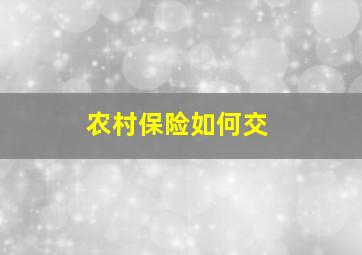 农村保险如何交